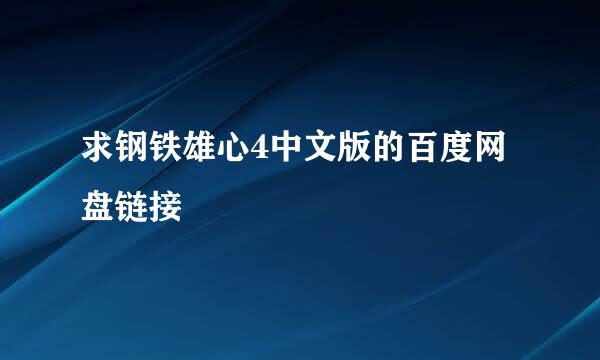 求钢铁雄心4中文版的百度网盘链接